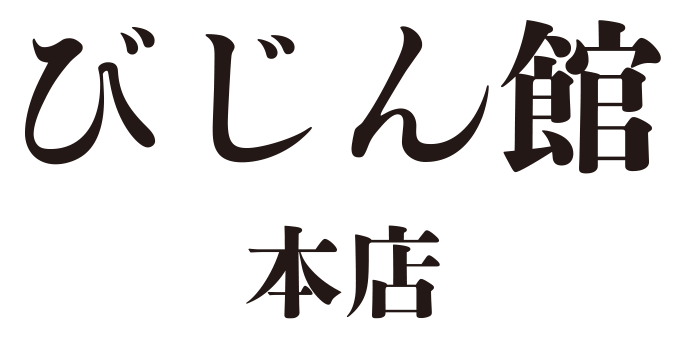 びじん館
本店